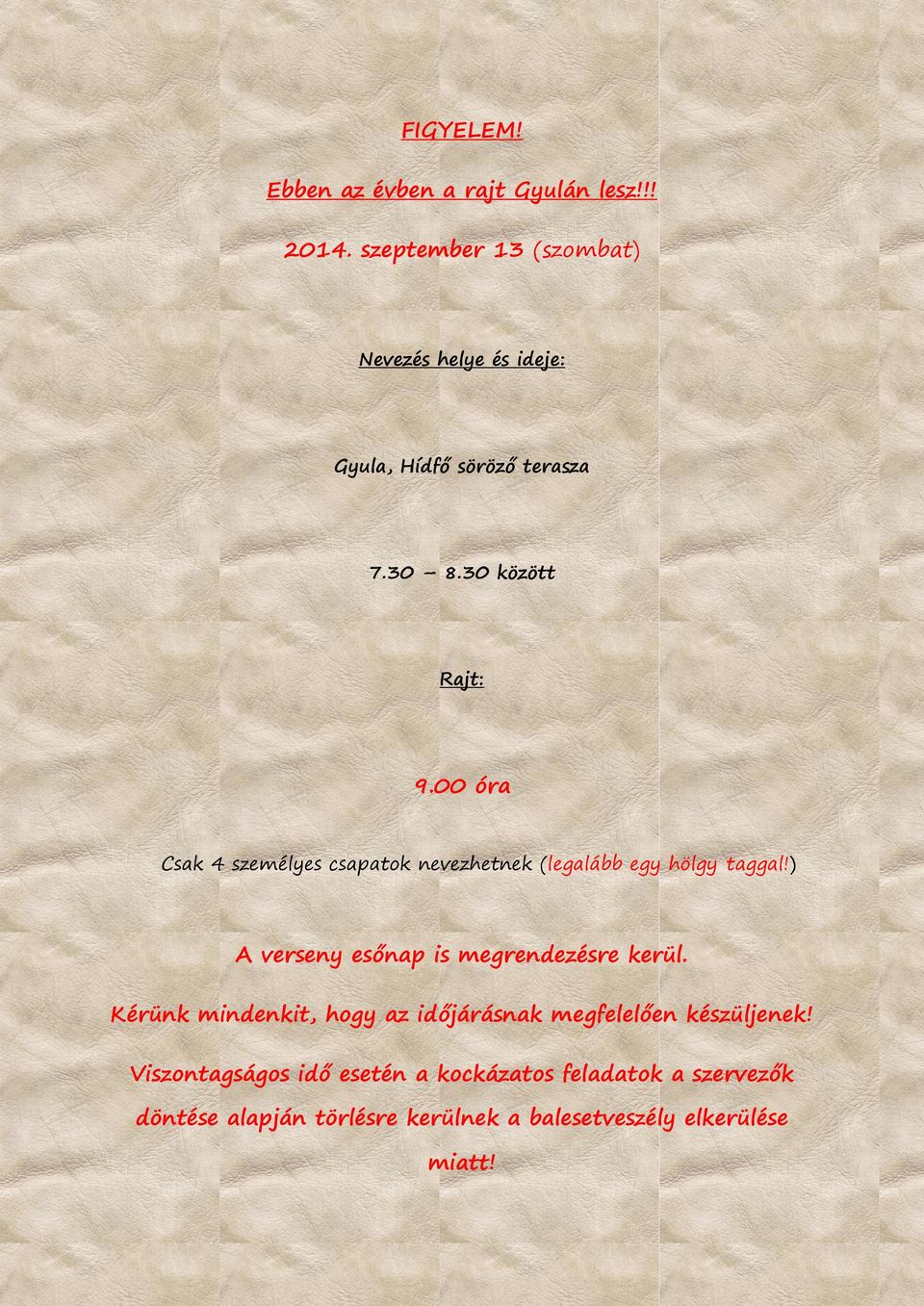 FIGYELEM!

Ebben az évben a rajt Gyulán lesz!!!

2014. szeptember 13 (szombat)

Nevezés helye és ideje:

Gyula, Hídfő söröző terasza

7.30 – 8.30 között

Rajt:

9.00 óra

Csak 4 személyes csapatok nevezhetnek (legalább egy hölgy taggal!)

A verseny esőnap is megrendezésre kerül.

Kérünk mindenkit, hogy az időjárásnak megfelelően készüljenek!

Viszontagságos idő esetén a kockázatos feladatok a szervezők döntése alapján törlésre kerülnek a balesetveszély elkerülése miatt!